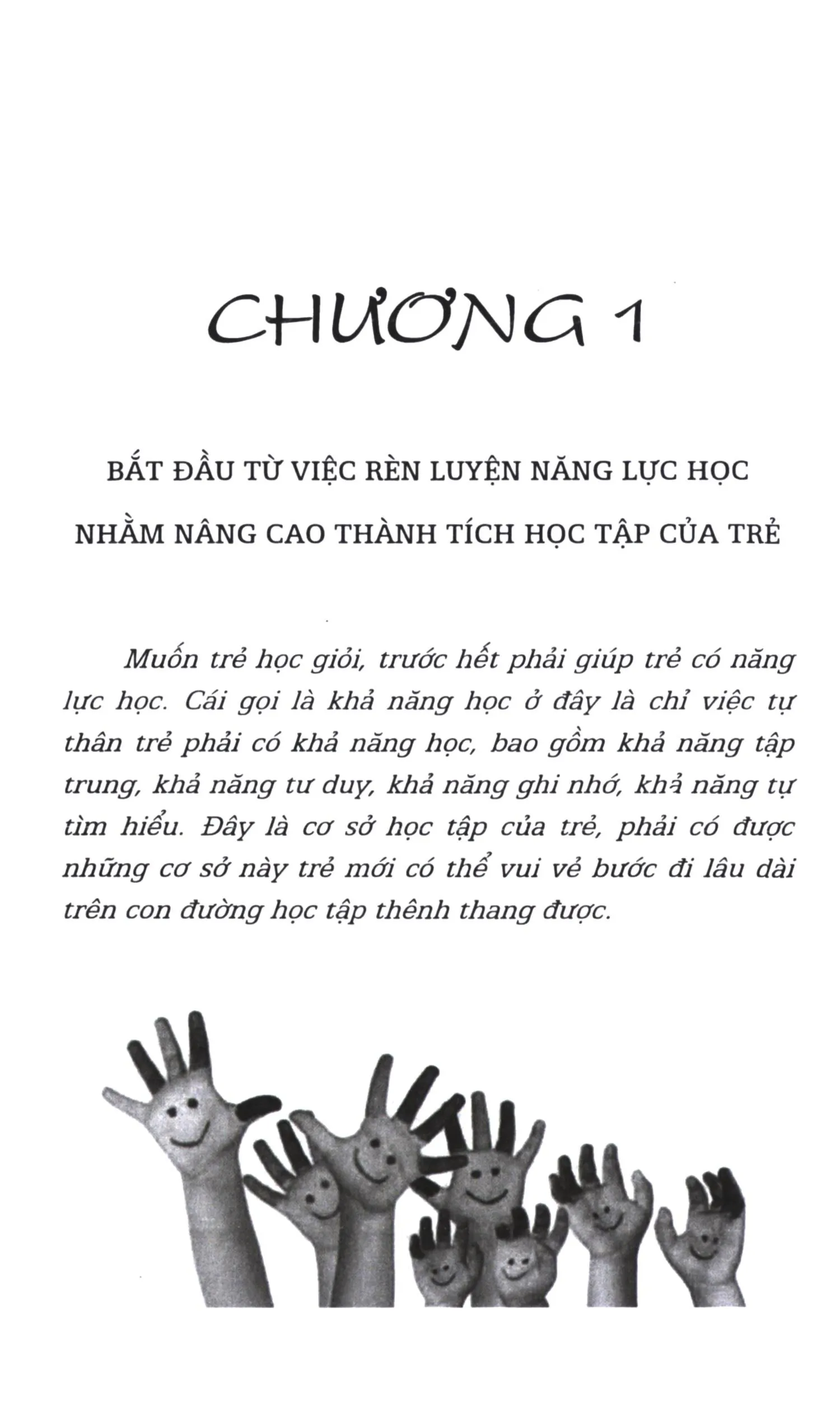 CHƯƠNG 1

BẮT ĐẦU TỪ VIỆC RÈN LUYỆN NĂNG LỰC HỌC NHẰM NÂNG CAO THÀNH TÍCH HỌC TẬP CỦA TRẺ

Muốn trẻ học giỏi, trước hết phải giúp trẻ có năng lực học. Cái gọi là khả năng học ở đây là chỉ việc tự thân trẻ phải có khả năng học, bao gồm khả năng tập trung, khả năng tư duy, khả năng ghi nhớ, khả năng tự tìm hiểu. Đây là cơ sở học tập của trẻ, phải có được những cơ sở này trẻ mới có thể vui vẻ bước đi lâu dài trên con đường học tập thênh thang được.